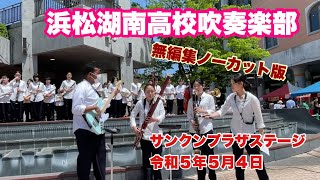 浜松湖南高校吹奏楽部

無編集ノーカット版

サンクンプラザステージ
令和５年５月４日